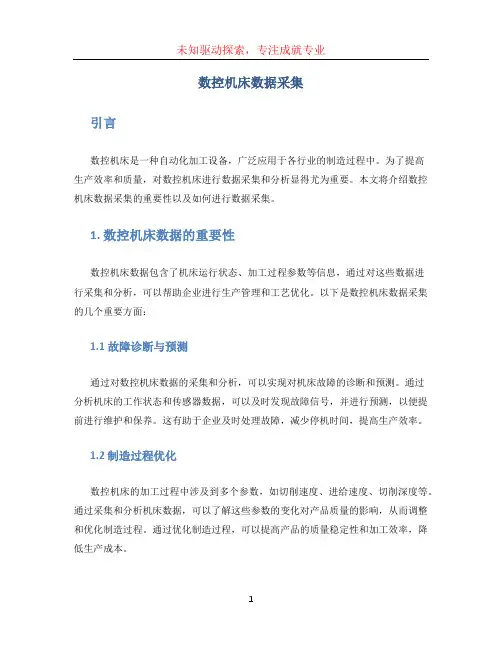 未知驱动探索，专注成就专业

数控机床数据采集

引言

数控机床是一种自动化加工设备，广泛应用于各行业的制造过程中。为了提高生产效率和质量，对数控机床进行数据采集和分析显得尤为重要。本文将介绍数控机床数据采集的重要性以及如何进行数据采集。

1. 数控机床数据的重要性

数控机床数据包含了机床运行状态、加工过程参数等信息，通过对这些数据进行采集和分析，可以帮助企业进行生产管理和工艺优化。以下是数控机床数据采集的几个重要方面：

1.1 故障诊断与预测

通过对数控机床数据的采集和分析，可以实现对机床故障的诊断和预测。通过分析机床的工作状态和传感器数据，可以及时发现故障信号，并进行预测，以便提前进行维护和保养。这有助于企业及时处理故障，减少停机时间，提高生产效率。

1.2 制造过程优化

数控机床的加工过程中涉及到多个参数，如切削速度、进给速度、切削深度等。通过采集和分析机床数据，可以了解这些参数的变化对产品质量的影响，从而调整和优化制造过程。通过优化制造过程，可以提高产品的质量稳定性和加工效率，降低生产成本。

1